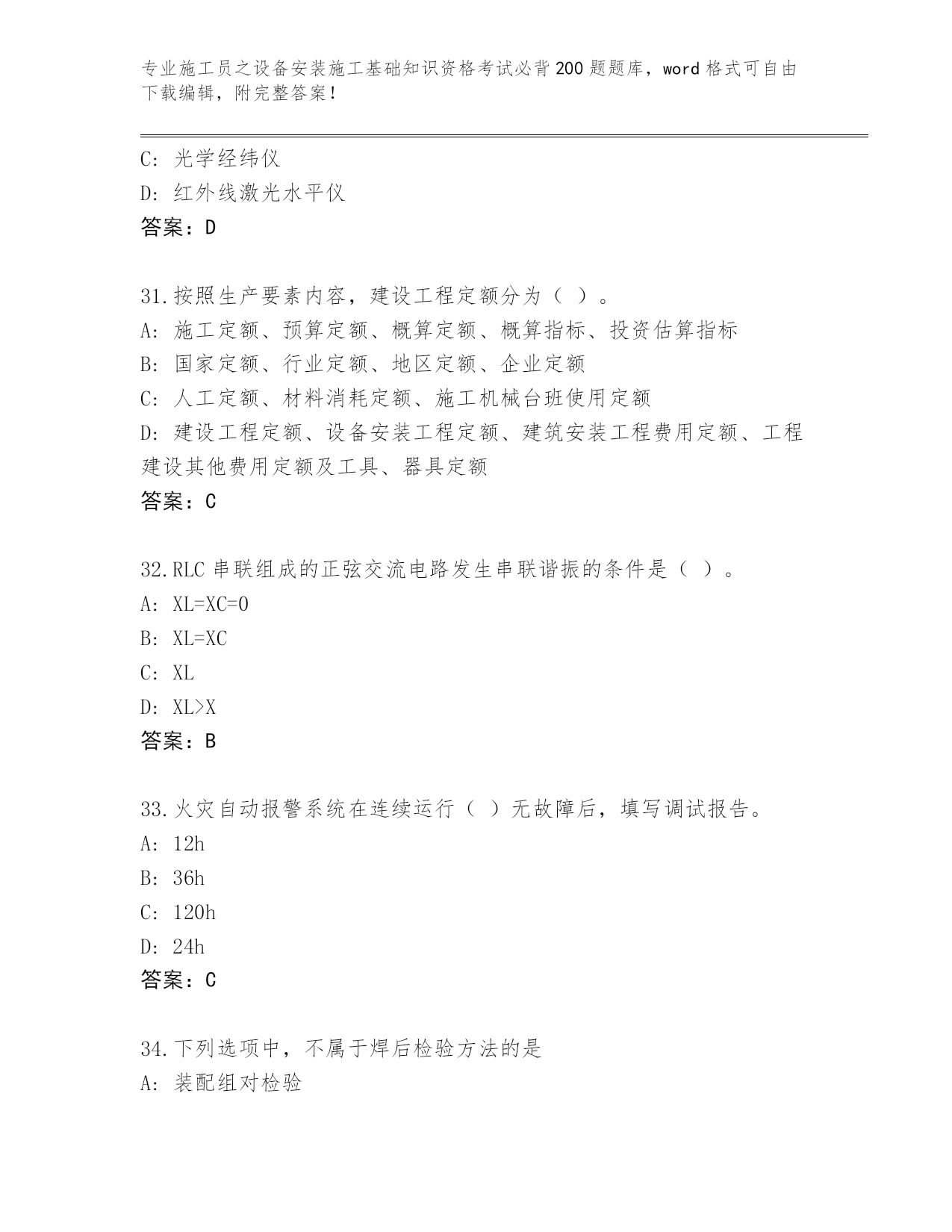 专业施工员之设备安装施工基础知识资格考试必背200题题库，word格式可自由下载编辑，附完整答案！

C: 光学经纬仪
D: 红外线激光水平仪
答案：D

31.按照生产要素内容，建设工程定额分为（ ）。
A: 施工定额、预算定额、概算定额、概算指标、投资估算指标
B: 国家定额、行业定额、地区定额、企业定额
C: 人工定额、材料消耗定额、施工机械台班使用定额
D: 建设工程定额、设备安装工程定额、建筑安装工程费用定额、工程建设其他费用定额及工具、器具定额
答案：C

32.RLC串联组成的正弦交流电路发生串联谐振的条件是（ ）。
A: XL=XC=0
B: XL=XC
C: XL
D: XL>X
答案：B

33.火灾自动报警系统在连续运行（ ）无故障后，填写调试报告。
A: 12h
B: 36h
C: 120h
D: 24h
答案：C

34.下列选项中，不属于焊后检验方法的是
A: 装配组对检验